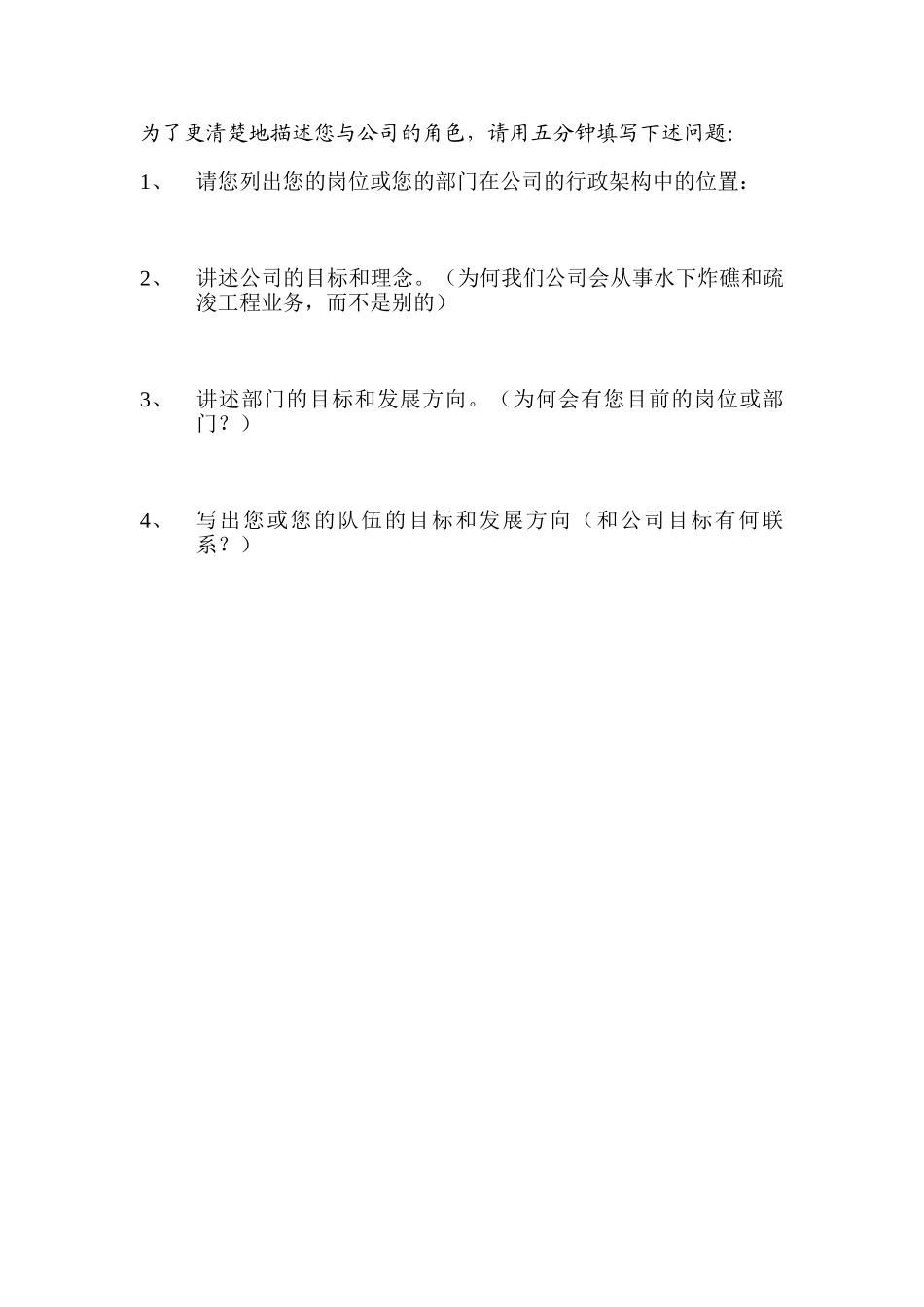 为了更清楚地描述您与公司的角色，请用五分钟填写下述问题:

1、 请您列出您的岗位或您的部门在公司的行政架构中的位置：

2、 讲述公司的目标和理念。（为何我们公司会从事水下炸礁和疏浚工程业务，而不是别的）

3、 讲述部门的目标和发展方向。（为何会有您目前的岗位或部门？）

4、 写出您或您的队伍的目标和发展方向（和公司目标有何联系？）